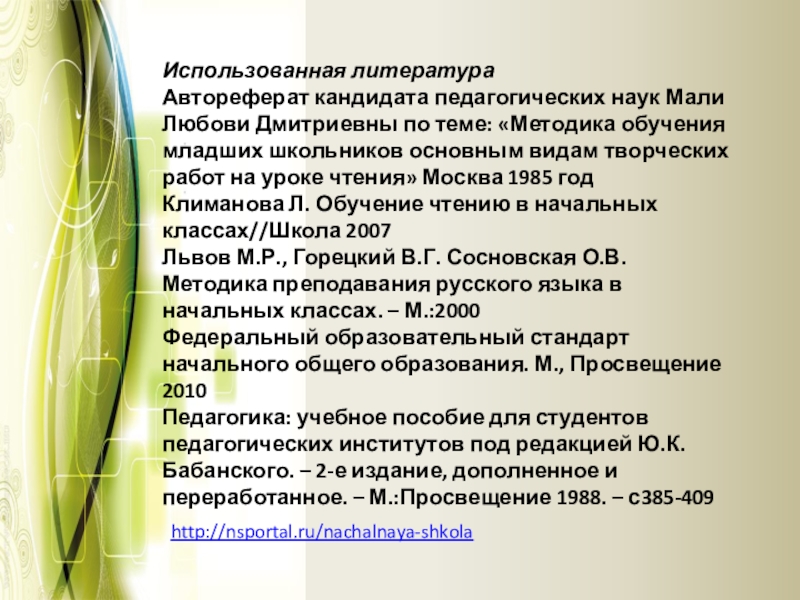 Использованная литература

Автореферат кандидата педагогических наук Мали Любови Дмитриевны по теме: «Методика обучения младших школьников основным видам творческих работ на уроке чтения» Москва 1985 год

Климанова Л. Обучение чтению в начальных классах//Школа 2007

Львов М.Р., Горецкий В.Г. Сосновская О.В. Методика преподавания русского языка в начальных классах. – М.:2000

Федеральный образовательный стандарт начального общего образования. М., Просвещение 2010

Педагогика: учебное пособие для студентов педагогических институтов под редакцией Ю.К. Бабанского. – 2-е издание, дополненное и переработанное. – М.:Просвещение 1988. – с385-409

http://nsportal.ru/nachalnaya-shkola